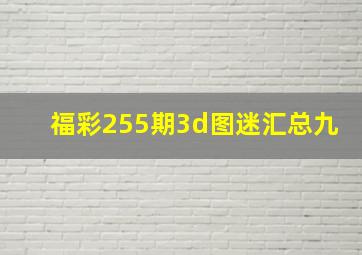 福彩255期3d图迷汇总九